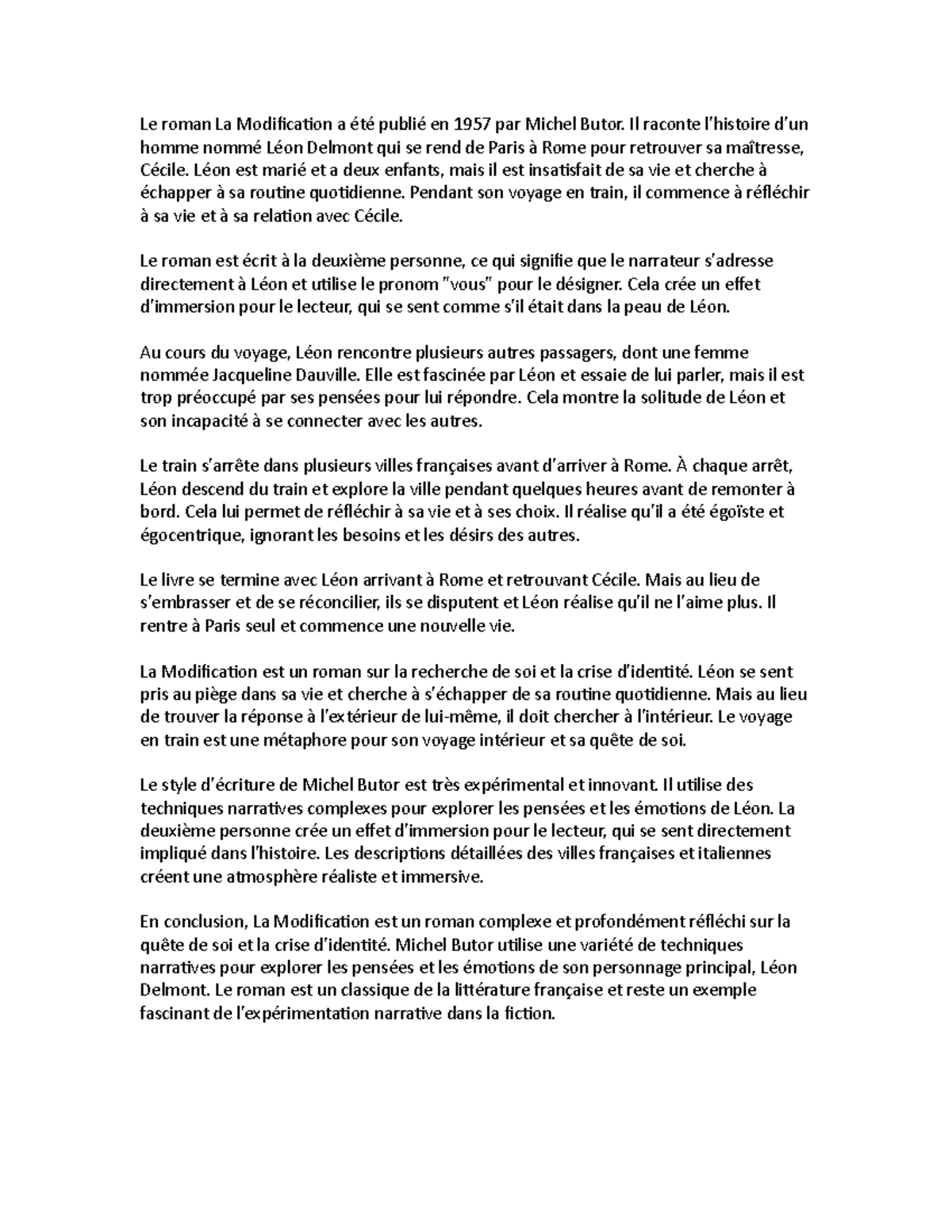 Le roman La Modification a été publié en 1957 par Michel Butor. Il raconte l'histoire d'un homme nommé Léon Delmont qui se rend de Paris à Rome pour retrouver sa maîtresse, Cécile. Léon est marié et a deux enfants, mais il est insatisfait de sa vie et cherche à échapper à sa routine quotidienne. Pendant son voyage en train, il commence à réfléchir à sa vie et à sa relation avec Cécile.

Le roman est écrit à la deuxième personne, ce qui signifie que le narrateur s'adresse directement à Léon et utilise le pronom "vous" pour le désigner. Cela crée un effet d'immersion pour le lecteur, qui se sent comme s'il était dans la peau de Léon.

Au cours du voyage, Léon rencontre plusieurs autres passagers, dont une femme nommée Jacqueline Dauville. Elle est fascinée par Léon et essaie de lui parler, mais il est trop préoccupé par ses pensées pour lui répondre. Cela montre la solitude de Léon et son incapacité à se connecter avec les autres.

Le train s'arrête dans plusieurs villes françaises avant d'arriver à Rome. À chaque arrêt, Léon descend du train et explore la ville pendant quelques heures avant de remonter à bord. Cela lui permet de réfléchir à sa vie et à ses choix. Il réalise qu'il a été égoïste et égocentrique, ignorant les besoins et les désirs des autres.

Le livre se termine avec Léon arrivant à Rome et retrouvant Cécile. Mais au lieu de s'embrasser et de se réconcilier, ils se disputent et Léon réalise qu'il ne l'aime plus. Il rentre à Paris seul et commence une nouvelle vie.

La Modification est un roman sur la recherche de soi et la crise d'identité. Léon se sent pris au piège dans sa vie et cherche à s'échapper de sa routine quotidienne. Mais au lieu de trouver la réponse à l'extérieur de lui-même, il doit chercher à l'intérieur. Le voyage en train est une métaphore pour son voyage intérieur et sa quête de soi.

Le style d'écriture de Michel Butor est très expérimental et innovant. Il utilise des techniques narratives complexes pour explorer les pensées et les émotions de Léon. La deuxième personne crée un effet d'immersion pour le lecteur, qui se sent directement impliqué dans l'histoire. Les descriptions détaillées des villes françaises et italiennes créent une atmosphère réaliste et immersive.

En conclusion, La Modification est un roman complexe et profondément réfléchi sur la quête de soi et la crise d'identité. Michel Butor utilise une variété de techniques narratives pour explorer les pensées et les émotions de son personnage principal, Léon Delmont. Le roman est un classique de la littérature française et reste un exemple fascinant de l'expérimentation narrative dans la fiction.